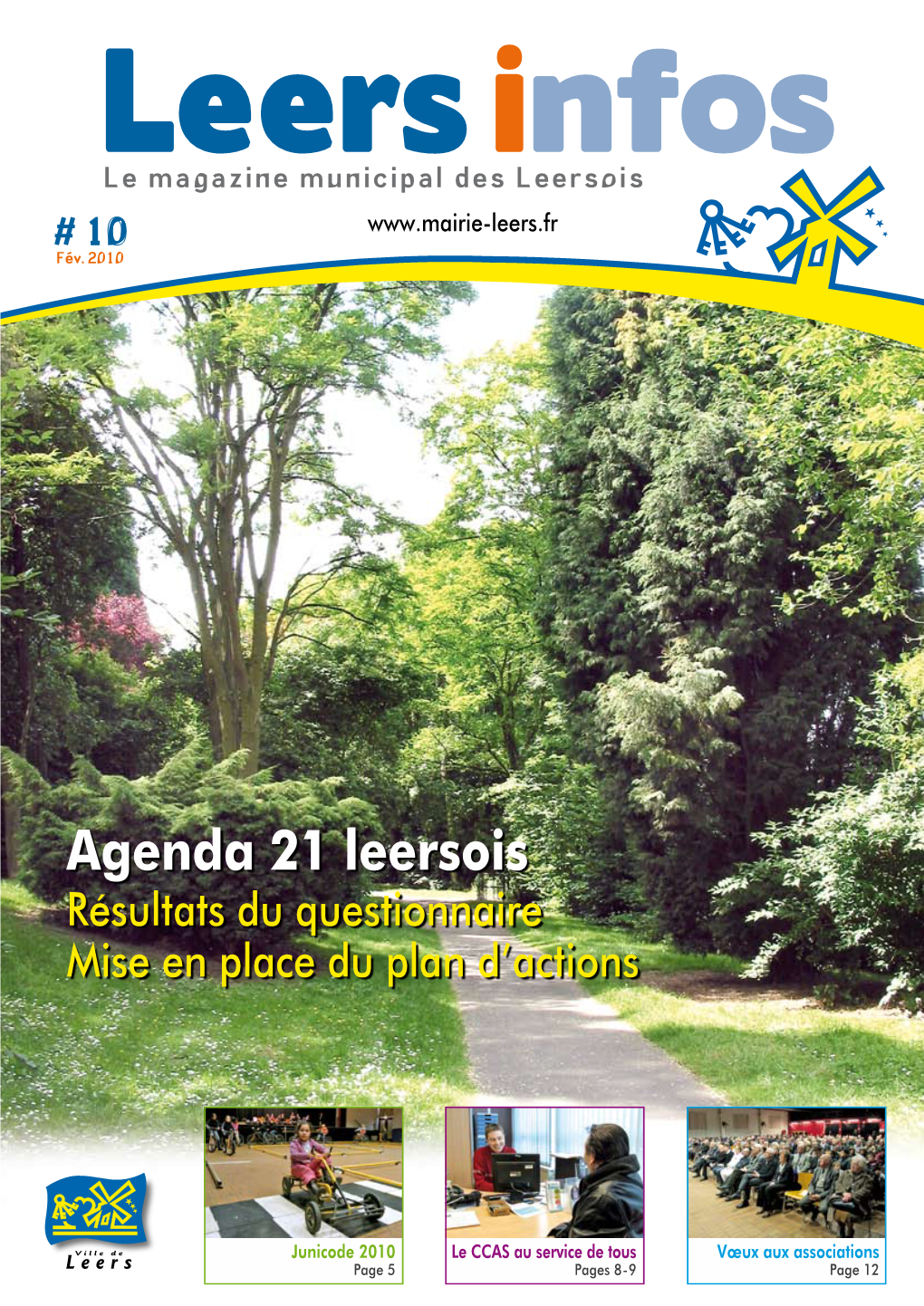 Leers infos
Le magazine municipal des Leersois

# 10
Fév. 2010

www.mairie-leers.fr

Agenda 21 leersois
Résultats du questionnaire
Mise en place du plan d'actions

Ville de Leers

Junicode 2010
Page 5

Le CCAS au service de tous
Pages 8-9

Vœux aux associations
Page 12